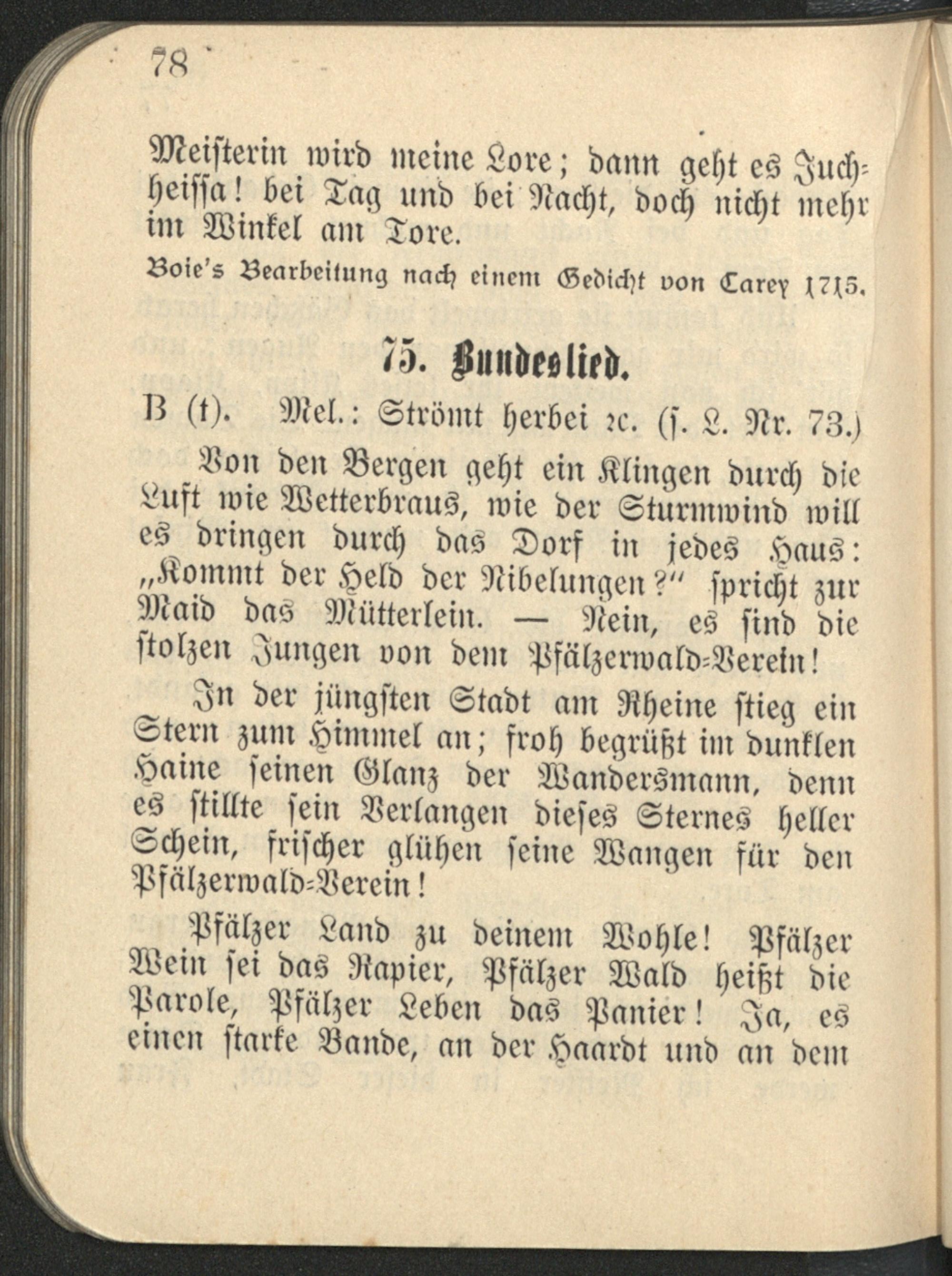 78

Meisterin wird meine Lore; dann geht es Juchheissa! bei Tag und bei Nacht, doch nicht mehr im Winkel am Tore.

Boie's Bearbeitung nach einem Gedicht von Carey 1715.

75. Bundeslied.

B (t). Mel.: Strömt herbei ꝛc. (s. L. Nr. 73.)

Von den Bergen geht ein Klingen durch die Luft wie Wetterbraus, wie der Sturmwind will es dringen durch das Dorf in jedes Haus: „Kommt der Held der Nibelungen?“ spricht zur Maid das Mütterlein. — Nein, es sind die stolzen Jungen von dem Pfälzerwald-Verein!

In der jüngsten Stadt am Rheine stieg ein Stern zum Himmel an; froh begrüßt im dunklen Haine seinen Glanz der Wandersmann, denn es stillte sein Verlangen dieses Sternes heller Schein, frischer glühen seine Wangen für den Pfälzerwald-Verein!

Pfälzer Land zu deinem Wohle! Pfälzer Wein sei das Rapier, Pfälzer Wald heißt die Parole, Pfälzer Leben das Panier! Ja, es einen starke Bande, an der Haardt und an dem